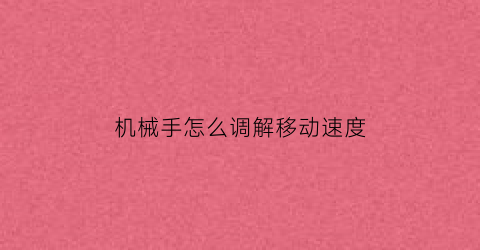 机械手怎么调解移动速度